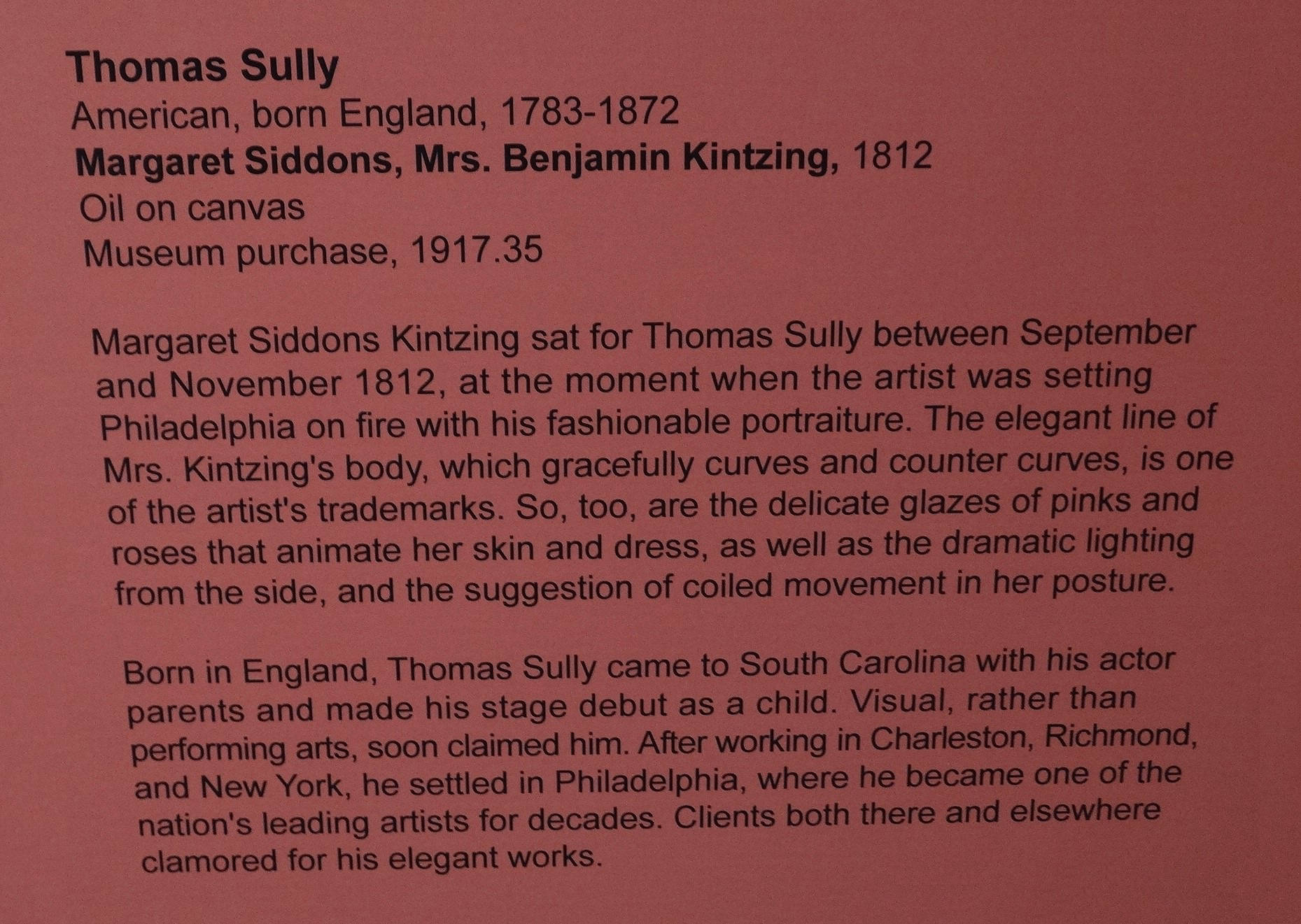 Thomas Sully
American, born England, 1783-1872
Margaret Siddons, Mrs. Benjamin Kintzing, 1812
Oil on canvas
Museum purchase, 1917.35

Margaret Siddons Kintzing sat for Thomas Sully between September and November 1812, at the moment when the artist was setting Philadelphia on fire with his fashionable portraiture. The elegant line of Mrs. Kintzing's body, which gracefully curves and counter curves, is one of the artist's trademarks. So, too, are the delicate glazes of pinks and roses that animate her skin and dress, as well as the dramatic lighting from the side, and the suggestion of coiled movement in her posture.

Born in England, Thomas Sully came to South Carolina with his actor parents and made his stage debut as a child. Visual, rather than performing arts, soon claimed him. After working in Charleston, Richmond, and New York, he settled in Philadelphia, where he became one of the nation's leading artists for decades. Clients both there and elsewhere clamored for his elegant works.